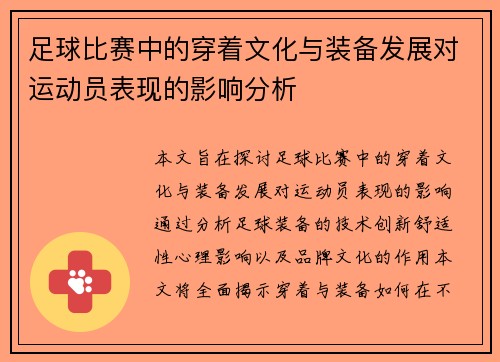 足球比赛中的穿着文化与装备发展对运动员表现的影响分析

本文旨在探讨足球比赛中的穿着文化与装备发展对运动员表现的影响通过分析足球装备的技术创新舒适性心理影响以及品牌文化的作用本文将全面揭示穿着与装备如何在不